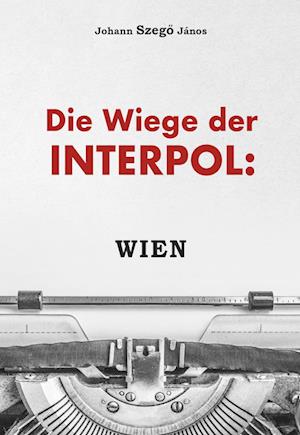 Johann Szegö János

Die Wiege der INTERPOL:

WIEN